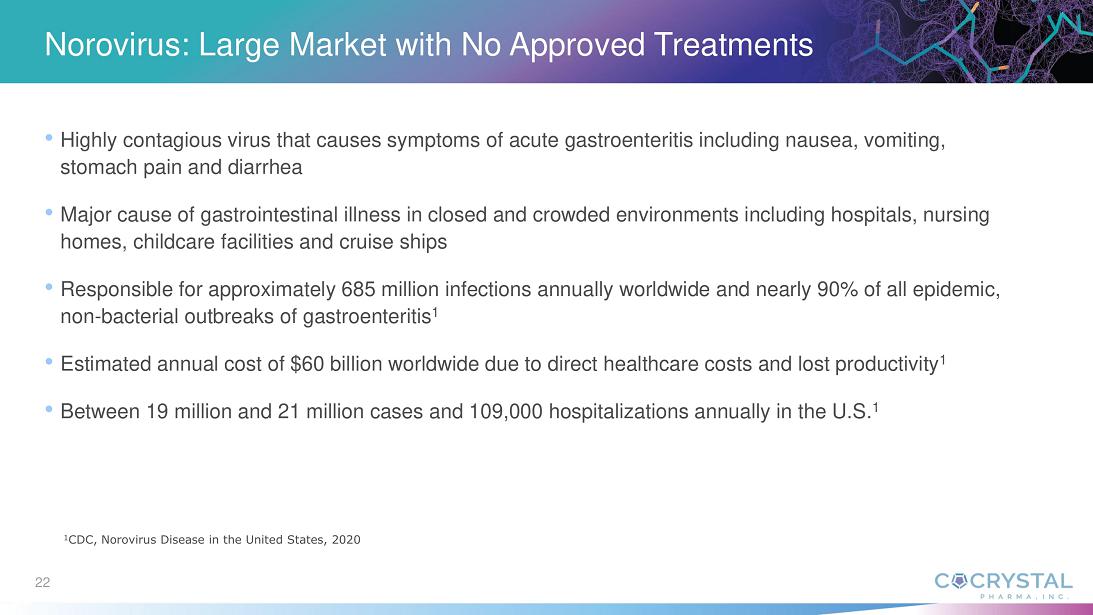 Norovirus: Large Market with No Approved Treatments

• Highly contagious virus that causes symptoms of acute gastroenteritis including nausea, vomiting, stomach pain and diarrhea

• Major cause of gastrointestinal illness in closed and crowded environments including hospitals, nursing homes, childcare facilities and cruise ships

• Responsible for approximately 685 million infections annually worldwide and nearly 90% of all epidemic, non-bacterial outbreaks of gastroenteritis$^1$

• Estimated annual cost of \$60 billion worldwide due to direct healthcare costs and lost productivity$^1$

• Between 19 million and 21 million cases and 109,000 hospitalizations annually in the U.S.$^1$

$^1$CDC, Norovirus Disease in the United States, 2020

22

COCRYSTAL PHARMA, INC.